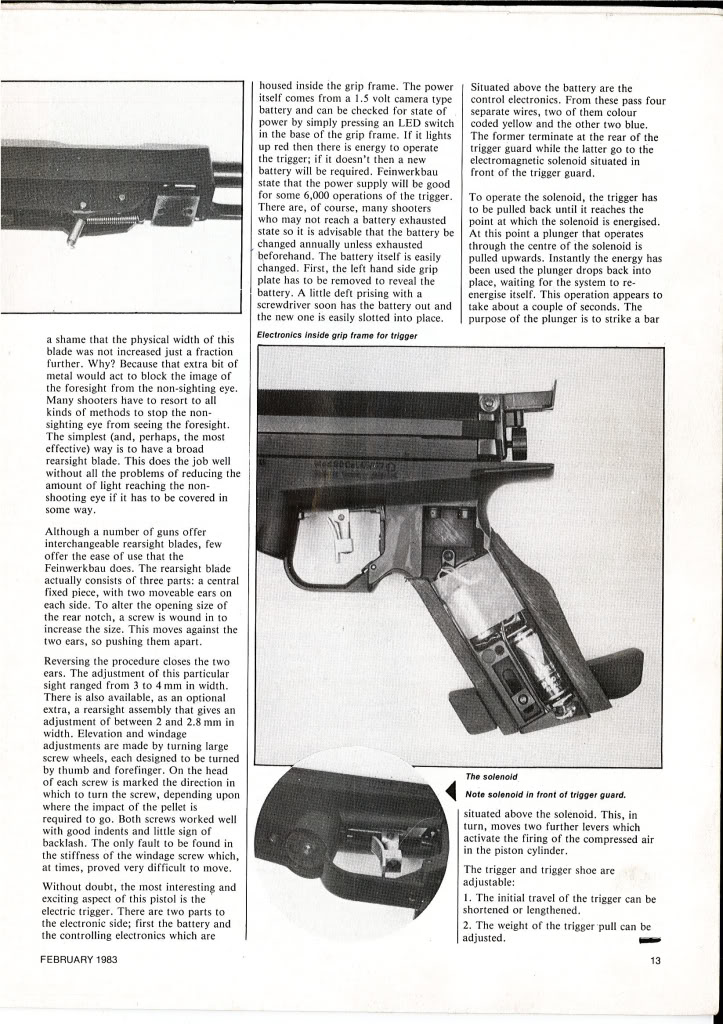 a shame that the physical width of this blade was not increased just a fraction further. Why? Because that extra bit of metal would act to block the image of the foresight from the non-sighting eye. Many shooters have to resort to all kinds of methods to stop the non-sighting eye from seeing the foresight. The simplest (and, perhaps, the most effective) way is to have a broad rearsight blade. This does the job well without all the problems of reducing the amount of light reaching the non-shooting eye if it has to be covered in some way.

Although a number of guns offer interchangeable rearsight blades, few offer the ease of use that the Feinwerkbau does. The rearsight blade actually consists of three parts: a central fixed piece, with two moveable ears on each side. To alter the opening size of the rear notch, a screw is wound in to increase the size. This moves against the two ears, so pushing them apart.

Reversing the procedure closes the two ears. The adjustment of this particular sight ranged from 3 to 4 mm in width. There is also available, as an optional extra, a rearsight assembly that gives an adjustment of between 2 and 2.8 mm in width. Elevation and windage adjustments are made by turning large screw wheels, each designed to be turned by thumb and forefinger. On the head of each screw is marked the direction in which to turn the screw, depending upon where the impact of the pellet is required to go. Both screws worked well with good indents and little sign of backlash. The only fault to be found in the stiffness of the windage screw which, at times, proved very difficult to move.

Without doubt, the most interesting and exciting aspect of this pistol is the electric trigger. There are two parts to the electronic side; first the battery and the controlling electronics which are housed inside the grip frame. The power itself comes from a 1.5 volt camera type battery and can be checked for state of power by simply pressing an LED switch in the base of the grip frame. If it lights up red then there is energy to operate the trigger; if it doesn't then a new battery will be required. Feinwerkbau state that the power supply will be good for some 6,000 operations of the trigger. There are, of course, many shooters who may not reach a battery exhausted state so it is advisable that the battery be changed annually unless exhausted beforehand. The battery itself is easily changed. First, the left hand side grip plate has to be removed to reveal the battery. A little deft prising with a screwdriver soon has the battery out and the new one is easily slotted into place.

Electronics inside grip frame for trigger

Situated above the battery are the control electronics. From these pass four separate wires, two of them colour coded yellow and the other two blue. The former terminate at the rear of the trigger guard while the latter go to the electromagnetic solenoid situated in front of the trigger guard.

To operate the solenoid, the trigger has to be pulled back until it reaches the point at which the solenoid is energised. At this point a plunger that operates through the centre of the solenoid is pulled upwards. Instantly the energy has been used the plunger drops back into place, waiting for the system to re-energise itself. This operation appears to take about a couple of seconds. The purpose of the plunger is to strike a bar

The solenoid

Note solenoid in front of trigger guard.

situated above the solenoid. This, in turn, moves two further levers which activate the firing of the compressed air in the piston cylinder.

The trigger and trigger shoe are adjustable:

1. The initial travel of the trigger can be shortened or lengthened.

2. The weight of the trigger pull can be adjusted.

FEBRUARY 1983

13